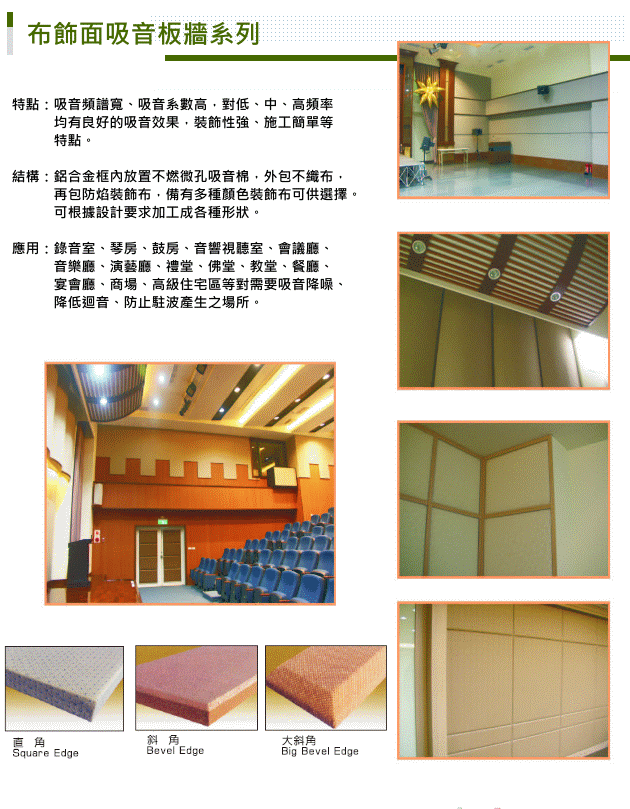 布飾面吸音板牆系列

特點：吸音頻譜寬、吸音系數高，對低、中、高頻率均有良好的吸音效果，裝飾性強、施工簡單等特點。

結構：鋁合金框內放置不燃微孔吸音棉，外包不織布，再包防焰裝飾布，備有多種顏色裝飾布可供選擇。可根據設計要求加工成各種形狀。

應用：錄音室、琴房、鼓房、音響視聽室、會議廳、音樂廳、演藝廳、禮堂、佛堂、教堂、餐廳、宴會廳、商場、高級住宅區等對需要吸音降噪、降低迴音、防止駐波產生之場所。

直角
Square Edge

斜角
Bevel Edge

大斜角
Big Bevel Edge